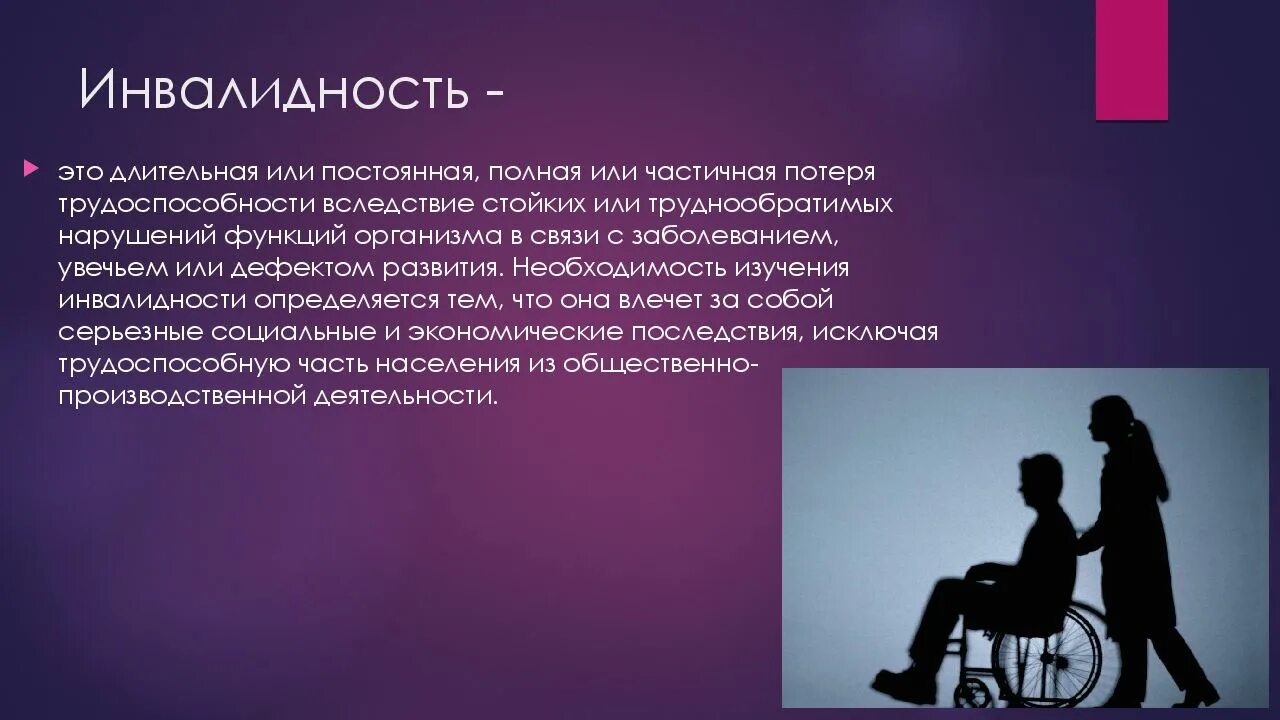 Инвалидность -

это длительная или постоянная, полная или частичная потеря трудоспособности вследствие стойких или труднообратимых нарушений функций организма в связи с заболеванием, увечьем или дефектом развития. Необходимость изучения инвалидности определяется тем, что она влечет за собой серьезные социальные и экономические последствия, исключая трудоспособную часть населения из общественно-производственной деятельности.